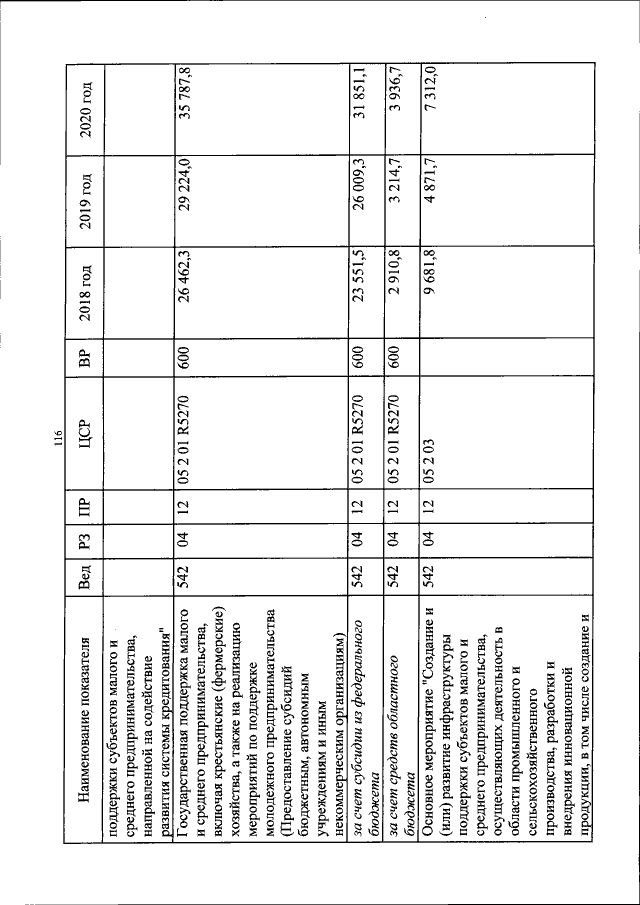 116

| Наименование показателя | Вед | РЗ | ПР | ЦСР | ВР | 2018 год | 2019 год | 2020 год |
|---|---|---|---|---|---|---|---|---|
| поддержки субъектов малого и среднего предпринимательства, направленной на содействие развития системы кредитования" | | | | | | | | |
| Государственная поддержка малого и среднего предпринимательства, включая крестьянские (фермерские) хозяйства, а также на реализацию мероприятий по поддержке молодежного предпринимательства (Предоставление субсидий бюджетным, автономным учреждениям и иным некоммерческим организациям) | 542 | 04 | 12 | 05 2 01 R5270 | 600 | 26 462,3 | 29 224,0 | 35 787,8 |
| за счет субсидии из федерального бюджета | 542 | 04 | 12 | 05 2 01 R5270 | 600 | 23 551,5 | 26 009,3 | 31 851,1 |
| за счет средств областного бюджета | 542 | 04 | 12 | 05 2 01 R5270 | 600 | 2 910,8 | 3 214,7 | 3 936,7 |
| Основное мероприятие "Создание и (или) развитие инфраструктуры поддержки субъектов малого и среднего предпринимательства, осуществляющих деятельность в области промышленного и сельскохозяйственного производства, разработки и внедрения инновационной продукции, в том числе создание и | 542 | 04 | 12 | 05 2 03 | | 9 681,8 | 4 871,7 | 7 312,0 |